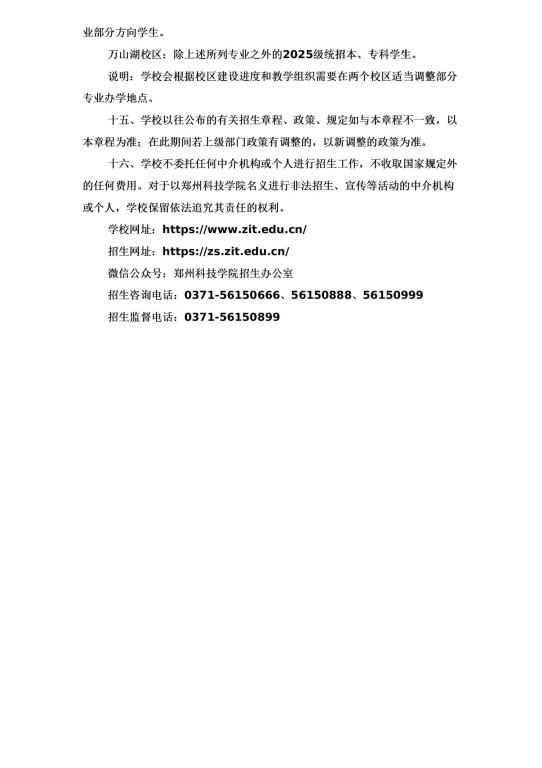 业部分方向学生。

万山湖校区：除上述所列专业之外的2025级统招本、专科学生。

说明：学校会根据校区建设进度和教学组织需要在两个校区适当调整部分专业办学地点。

十五、学校以往公布的有关招生章程、政策、规定如与本章程不一致，以本章程为准；在此期间若上级部门政策有调整的，以新调整的政策为准。

十六、学校不委托任何中介机构或个人进行招生工作，不收取国家规定外的任何费用。对于以郑州科技学院名义进行非法招生、宣传等活动的中介机构或个人，学校保留依法追究其责任的权利。

学校网址：https://www.zit.edu.cn/

招生网址：https://zs.zit.edu.cn/

微信公众号：郑州科技学院招生办公室

招生咨询电话：0371-56150666、56150888、56150999

招生监督电话：0371-56150899